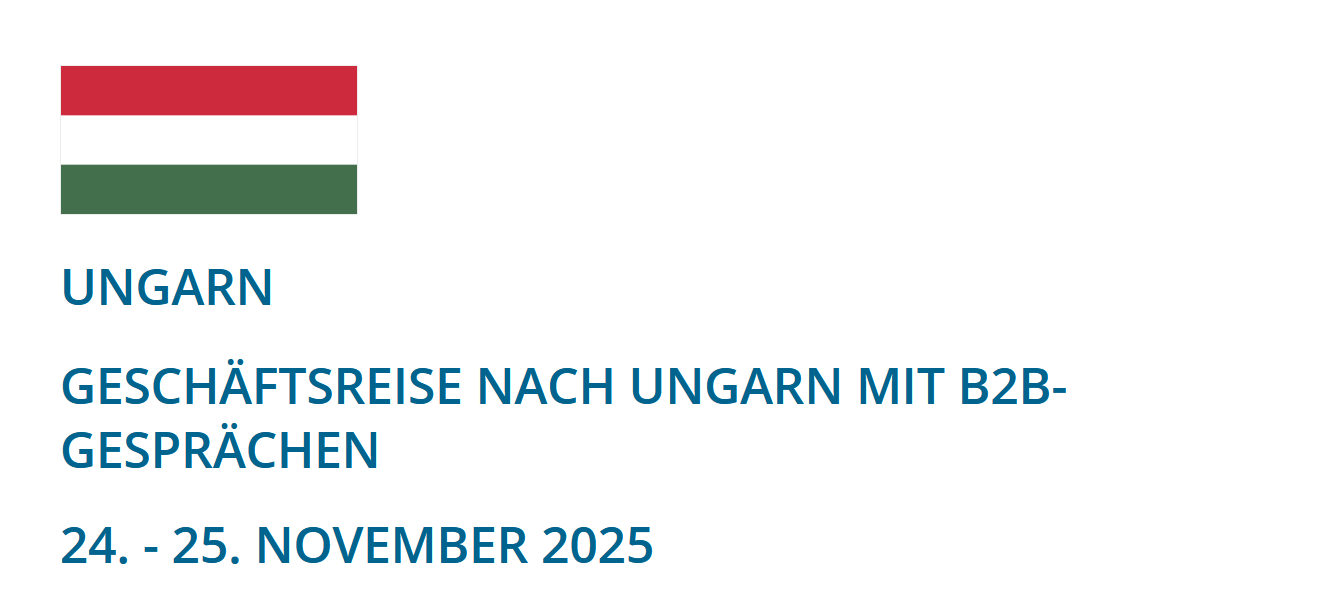 UNGARN

GESCHÄFTSREISE NACH UNGARN MIT B2B-GESPRÄCHEN

24. - 25. NOVEMBER 2025